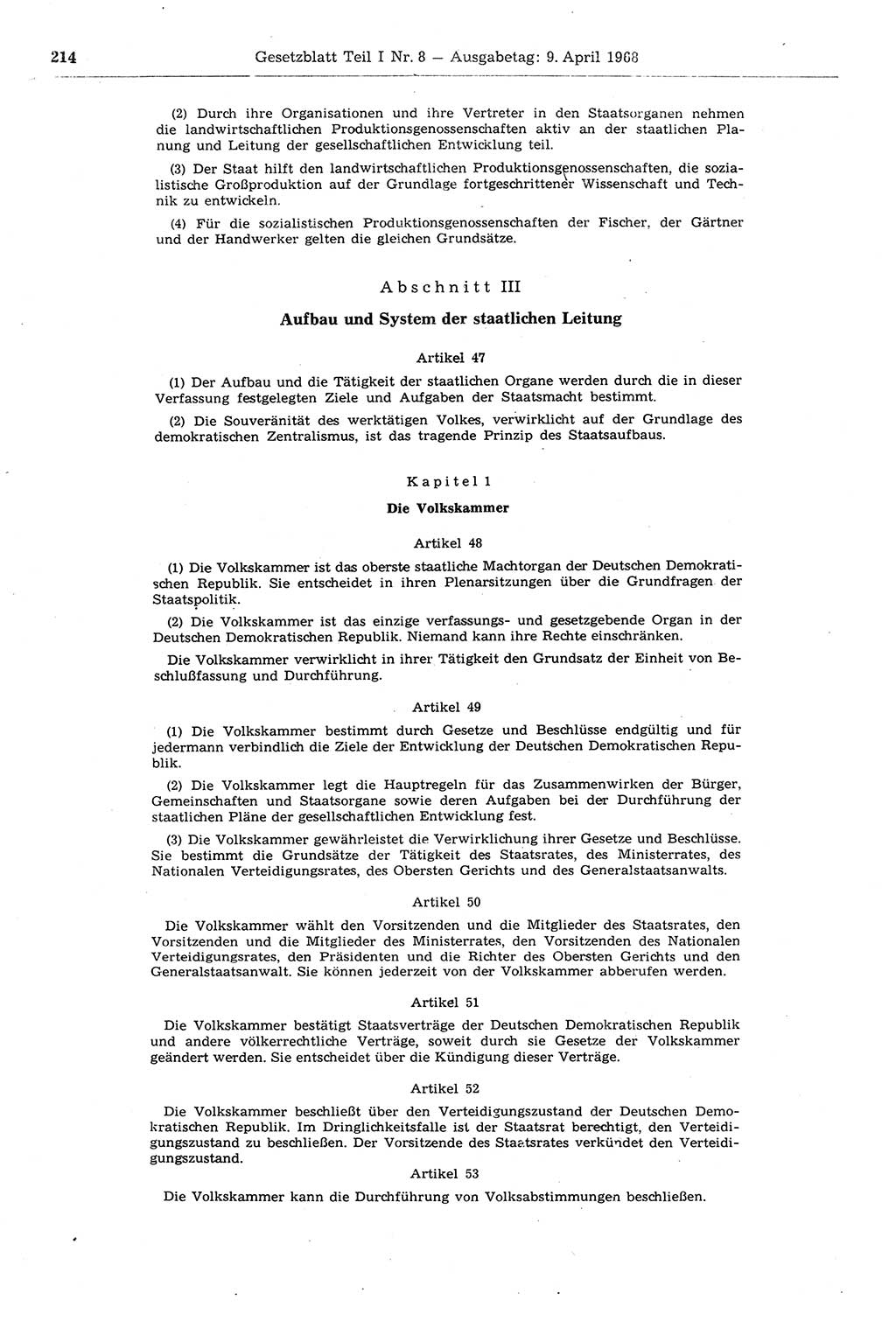 214 Gesetzblatt Teil I Nr. 8 — Ausgabetag: 9. April 1968

(2) Durch ihre Organisationen und ihre Vertreter in den Staatsorganen nehmen die landwirtschaftlichen Produktionsgenossenschaften aktiv an der staatlichen Planung und Leitung der gesellschaftlichen Entwicklung teil.

(3) Der Staat hilft den landwirtschaftlichen Produktionsgenossenschaften, die sozialistische Großproduktion auf der Grundlage fortgeschrittener Wissenschaft und Technik zu entwickeln.

(4) Für die sozialistischen Produktionsgenossenschaften der Fischer, der Gärtner und der Handwerker gelten die gleichen Grundsätze.

Abschnitt III

Aufbau und System der staatlichen Leitung

Artikel 47

(1) Der Aufbau und die Tätigkeit der staatlichen Organe werden durch die in dieser Verfassung festgelegten Ziele und Aufgaben der Staatsmacht bestimmt.

(2) Die Souveränität des werktätigen Volkes, verwirklicht auf der Grundlage des demokratischen Zentralismus, ist das tragende Prinzip des Staatsaufbaus.

Kapitel 1

Die Volkskammer

Artikel 48

(1) Die Volkskammer ist das oberste staatliche Machtorgan der Deutschen Demokratischen Republik. Sie entscheidet in ihren Plenarsitzungen über die Grundfragen der Staatspolitik.

(2) Die Volkskammer ist das einzige verfassungs- und gesetzgebende Organ in der Deutschen Demokratischen Republik. Niemand kann ihre Rechte einschränken.

Die Volkskammer verwirklicht in ihrer Tätigkeit den Grundsatz der Einheit von Beschlußfassung und Durchführung.

Artikel 49

(1) Die Volkskammer bestimmt durch Gesetze und Beschlüsse endgültig und für jedermann verbindlich die Ziele der Entwicklung der Deutschen Demokratischen Republik.

(2) Die Volkskammer legt die Hauptregeln für das Zusammenwirken der Bürger, Gemeinschaften und Staatsorgane sowie deren Aufgaben bei der Durchführung der staatlichen Pläne der gesellschaftlichen Entwicklung fest.

(3) Die Volkskammer gewährleistet die Verwirklichung ihrer Gesetze und Beschlüsse. Sie bestimmt die Grundsätze der Tätigkeit des Staatsrates, des Ministerrates, des Nationalen Verteidigungsrates, des Obersten Gerichts und des Generalstaatsanwalts.

Artikel 50

Die Volkskammer wählt den Vorsitzenden und die Mitglieder des Staatsrates, den Vorsitzenden und die Mitglieder des Ministerrates, den Vorsitzenden des Nationalen Verteidigungsrates, den Präsidenten und die Richter des Obersten Gerichts und den Generalstaatsanwalt. Sie können jederzeit von der Volkskammer abberufen werden.

Artikel 51

Die Volkskammer bestätigt Staatsverträge der Deutschen Demokratischen Republik und andere völkerrechtliche Verträge, soweit durch sie Gesetze der Volkskammer geändert werden. Sie entscheidet über die Kündigung dieser Verträge.

Artikel 52

Die Volkskammer beschließt über den Verteidigungszustand der Deutschen Demokratischen Republik. Im Dringlichkeitsfalle ist der Staatsrat berechtigt, den Verteidigungszustand zu beschließen. Der Vorsitzende des Staatsrates verkündet den Verteidigungszustand.

Artikel 53

Die Volkskammer kann die Durchführung von Volksabstimmungen beschließen.